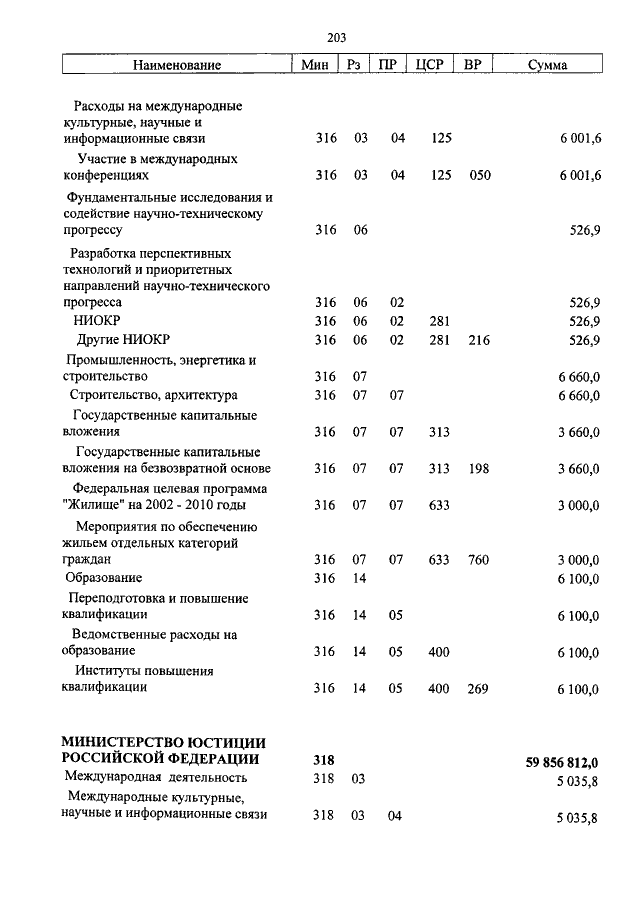 203

| Наименование | Мин | Рз | ПР | ЦСР | ВР | Сумма |
|---|---|---|---|---|---|---|
| Расходы на международные культурные, научные и информационные связи | 316 | 03 | 04 | 125 | | 6 001,6 |
| Участие в международных конференциях | 316 | 03 | 04 | 125 | 050 | 6 001,6 |
| Фундаментальные исследования и содействие научно-техническому прогрессу | 316 | 06 | | | | 526,9 |
| Разработка перспективных технологий и приоритетных направлений научно-технического прогресса | 316 | 06 | 02 | | | 526,9 |
| НИОКР | 316 | 06 | 02 | 281 | | 526,9 |
| Другие НИОКР | 316 | 06 | 02 | 281 | 216 | 526,9 |
| Промышленность, энергетика и строительство | 316 | 07 | | | | 6 660,0 |
| Строительство, архитектура | 316 | 07 | 07 | | | 6 660,0 |
| Государственные капитальные вложения | 316 | 07 | 07 | 313 | | 3 660,0 |
| Государственные капитальные вложения на безвозвратной основе | 316 | 07 | 07 | 313 | 198 | 3 660,0 |
| Федеральная целевая программа "Жилище" на 2002 - 2010 годы | 316 | 07 | 07 | 633 | | 3 000,0 |
| Мероприятия по обеспечению жильем отдельных категорий граждан | 316 | 07 | 07 | 633 | 760 | 3 000,0 |
| Образование | 316 | 14 | | | | 6 100,0 |
| Переподготовка и повышение квалификации | 316 | 14 | 05 | | | 6 100,0 |
| Ведомственные расходы на образование | 316 | 14 | 05 | 400 | | 6 100,0 |
| Институты повышения квалификации | 316 | 14 | 05 | 400 | 269 | 6 100,0 |
| **МИНИСТЕРСТВО ЮСТИЦИИ РОССИЙСКОЙ ФЕДЕРАЦИИ** | **318** | | | | | **59 856 812,0** |
| Международная деятельность | 318 | 03 | | | | 5 035,8 |
| Международные культурные, научные и информационные связи | 318 | 03 | 04 | | | 5 035,8 |